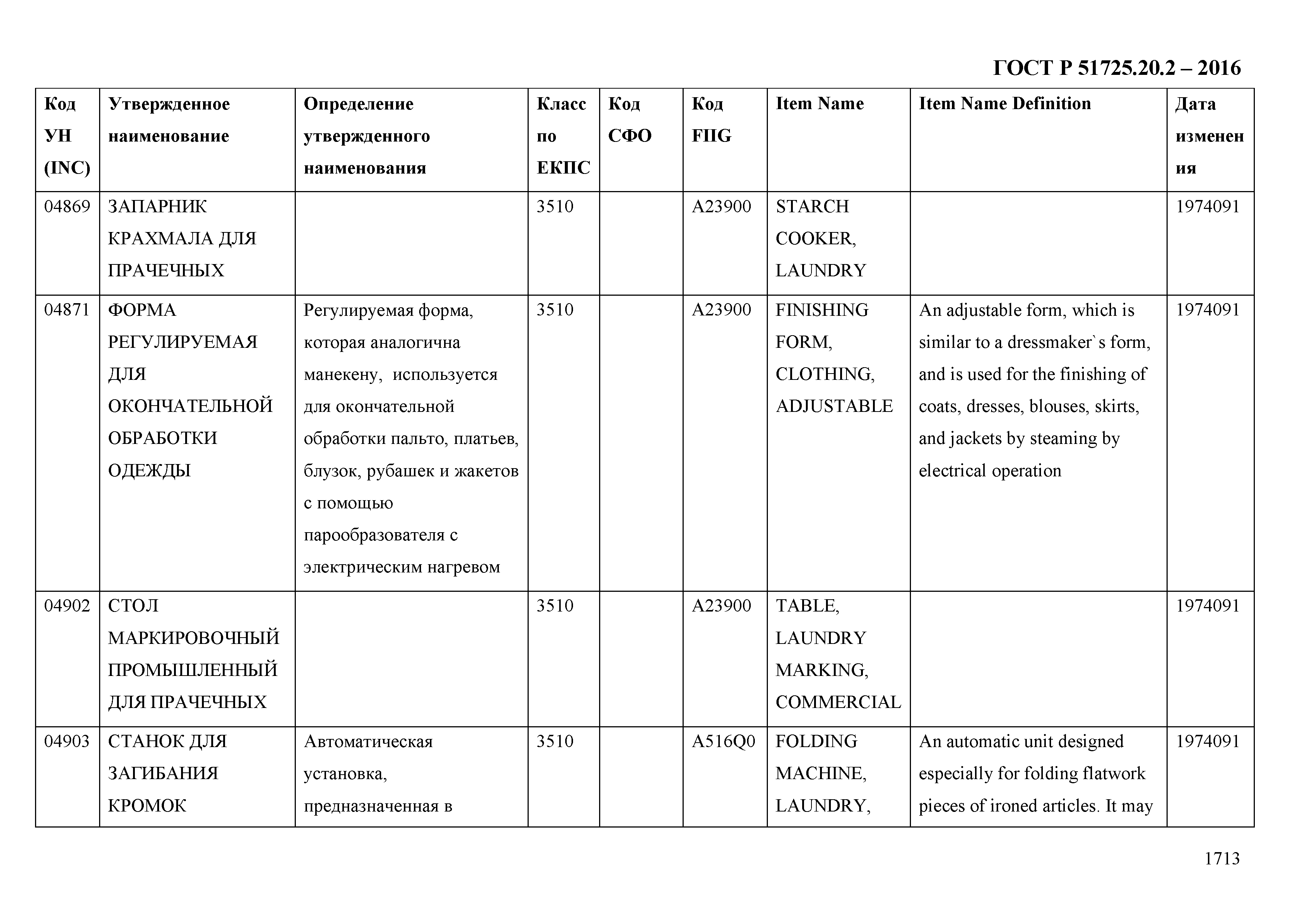 ГОСТ Р 51725.20.2 – 2016

| Код УН (INC) | Утвержденное наименование | Определение утвержденного наименования | Класс по ЕКПС | Код СФО | Код FIIG | Item Name | Item Name Definition | Дата изменения |
|---|---|---|---|---|---|---|---|---|
| 04869 | ЗАПАРНИК КРАХМАЛА ДЛЯ ПРАЧЕЧНЫХ | | 3510 | | A23900 | STARCH COOKER, LAUNDRY | | 1974091 |
| 04871 | ФОРМА РЕГУЛИРУЕМАЯ ДЛЯ ОКОНЧАТЕЛЬНОЙ ОБРАБОТКИ ОДЕЖДЫ | Регулируемая форма, которая аналогична манекену, используется для окончательной обработки пальто, платьев, блузок, рубашек и жакетов с помощью парообразователя с электрическим нагревом | 3510 | | A23900 | FINISHING FORM, CLOTHING, ADJUSTABLE | An adjustable form, which is similar to a dressmaker`s form, and is used for the finishing of coats, dresses, blouses, skirts, and jackets by steaming by electrical operation | 1974091 |
| 04902 | СТОЛ МАРКИРОВОЧНЫЙ ПРОМЫШЛЕННЫЙ ДЛЯ ПРАЧЕЧНЫХ | | 3510 | | A23900 | TABLE, LAUNDRY MARKING, COMMERCIAL | | 1974091 |
| 04903 | СТАНОК ДЛЯ ЗАГИБАНИЯ КРОМОК | Автоматическая установка, предназначенная в | 3510 | | A516Q0 | FOLDING MACHINE, LAUNDRY, | An automatic unit designed especially for folding flatwork pieces of ironed articles. It may | 1974091 |

1713